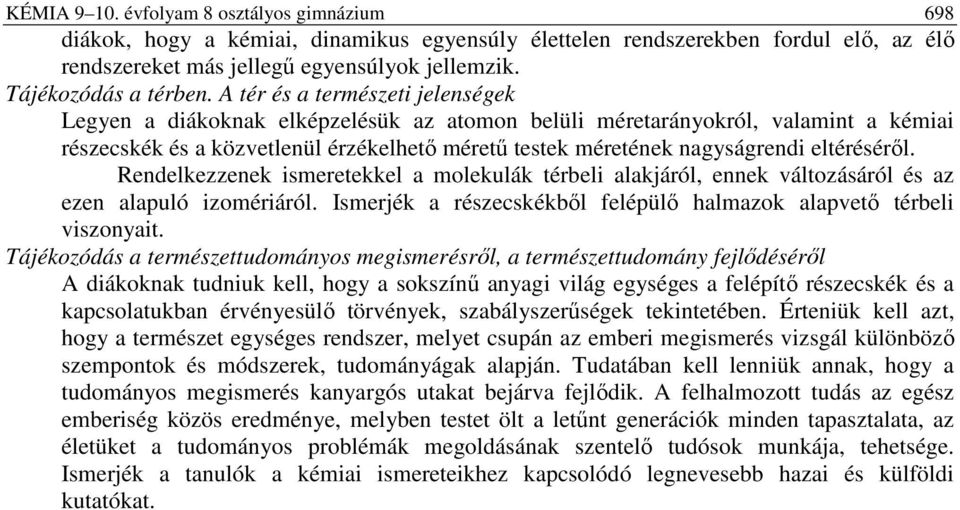 KÉMIA 9–10. évfolyam 8 osztályos gimnázium 698

diákok, hogy a kémiai, dinamikus egyensúly élettelen rendszerekben fordul elő, az élő rendszereket más jellegű egyensúlyok jellemzik.

Tájékozódás a térben. A tér és a természeti jelenségek

Legyen a diákoknak elképzelésük az atomon belüli méretarányokról, valamint a kémiai részecskék és a közvetlenül érzékelhető méretű testek méretének nagyságrendi eltéréséről.

Rendelkezzenek ismeretekkel a molekulák térbeli alakjáról, ennek változásáról és az ezen alapuló izomériáról. Ismerjék a részecskékből felépülő halmazok alapvető térbeli viszonyait.

Tájékozódás a természettudományos megismerésről, a természettudomány fejlődéséről

A diákoknak tudniuk kell, hogy a sokszínű anyagi világ egységes a felépítő részecskék és a kapcsolatukban érvényesülő törvények, szabályszerűségek tekintetében. Érteniük kell azt, hogy a természet egységes rendszer, melyet csupán az emberi megismerés vizsgál különböző szempontok és módszerek, tudományágak alapján. Tudatában kell lenniük annak, hogy a tudományos megismerés kanyargós utakat bejárva fejlődik. A felhalmozott tudás az egész emberiség közös eredménye, melyben testet ölt a letűnt generációk minden tapasztalata, az életüket a tudományos problémák megoldásának szentelő tudósok munkája, tehetsége. Ismerjék a tanulók a kémiai ismereteikhez kapcsolódó legnevesebb hazai és külföldi kutatókat.